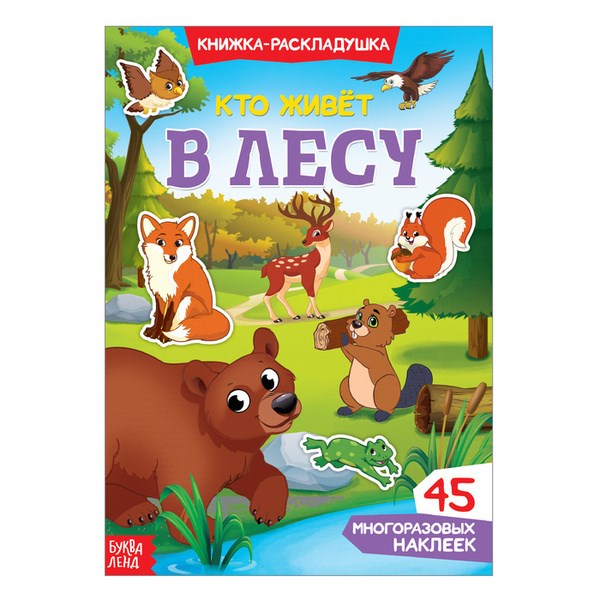 КНИЖКА-РАСКЛАДУШКА

КТО ЖИВЁТ

В ЛЕСУ

45

МНОГОРАЗОВЫХ НАКЛЕЕК

БУКВА ЛЕНД